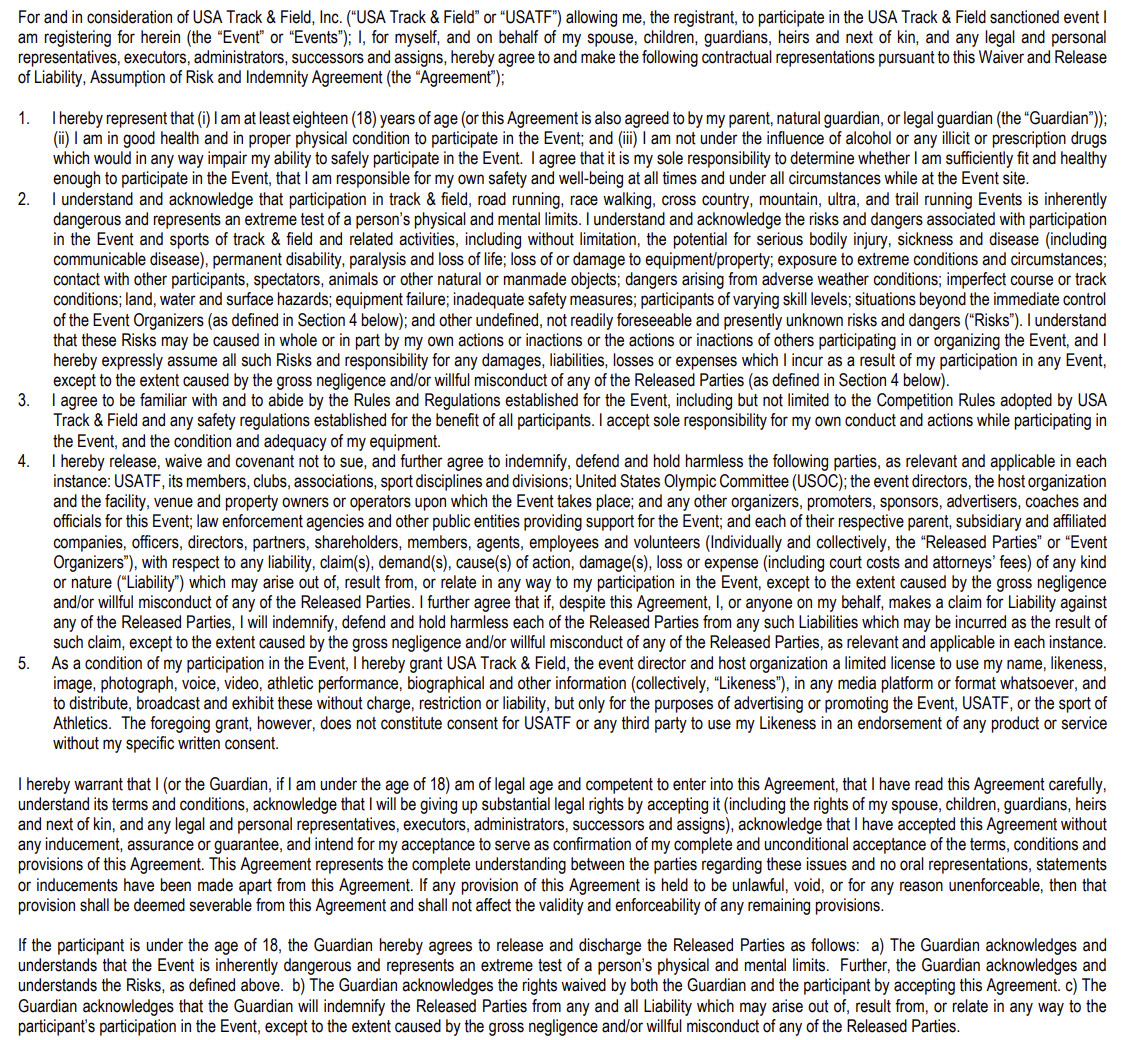 For and in consideration of USA Track & Field, Inc. ("USA Track & Field" or "USATF") allowing me, the registrant, to participate in the USA Track & Field sanctioned event I am registering for herein (the "Event" or "Events"); I, for myself, and on behalf of my spouse, children, guardians, heirs and next of kin, and any legal and personal representatives, executors, administrators, successors and assigns, hereby agree to and make the following contractual representations pursuant to this Waiver and Release of Liability, Assumption of Risk and Indemnity Agreement (the "Agreement");

1. I hereby represent that (i) I am at least eighteen (18) years of age (or this Agreement is also agreed to by my parent, natural guardian, or legal guardian (the "Guardian")); (ii) I am in good health and in proper physical condition to participate in the Event; and (iii) I am not under the influence of alcohol or any illicit or prescription drugs which would in any way impair my ability to safely participate in the Event. I agree that it is my sole responsibility to determine whether I am sufficiently fit and healthy enough to participate in the Event, that I am responsible for my own safety and well-being at all times and under all circumstances while at the Event site.
2. I understand and acknowledge that participation in track & field, road running, race walking, cross country, mountain, ultra, and trail running Events is inherently dangerous and represents an extreme test of a person's physical and mental limits. I understand and acknowledge the risks and dangers associated with participation in the Event and sports of track & field and related activities, including without limitation, the potential for serious bodily injury, sickness and disease (including communicable disease), permanent disability, paralysis and loss of life; loss of or damage to equipment/property; exposure to extreme conditions and circumstances; contact with other participants, spectators, animals or other natural or manmade objects; dangers arising from adverse weather conditions; imperfect course or track conditions; land, water and surface hazards; equipment failure; inadequate safety measures; participants of varying skill levels; situations beyond the immediate control of the Event Organizers (as defined in Section 4 below); and other undefined, not readily foreseeable and presently unknown risks and dangers ("Risks"). I understand that these Risks may be caused in whole or in part by my own actions or inactions or the actions or inactions of others participating in or organizing the Event, and I hereby expressly assume all such Risks and responsibility for any damages, liabilities, losses or expenses which I incur as a result of my participation in any Event, except to the extent caused by the gross negligence and/or willful misconduct of any of the Released Parties (as defined in Section 4 below).
3. I agree to be familiar with and to abide by the Rules and Regulations established for the Event, including but not limited to the Competition Rules adopted by USA Track & Field and any safety regulations established for the benefit of all participants. I accept sole responsibility for my own conduct and actions while participating in the Event, and the condition and adequacy of my equipment.
4. I hereby release, waive and covenant not to sue, and further agree to indemnify, defend and hold harmless the following parties, as relevant and applicable in each instance: USATF, its members, clubs, associations, sport disciplines and divisions; United States Olympic Committee (USOC); the event directors, the host organization and the facility, venue and property owners or operators upon which the Event takes place; and any other organizers, promoters, sponsors, advertisers, coaches and officials for this Event; law enforcement agencies and other public entities providing support for the Event; and each of their respective parent, subsidiary and affiliated companies, officers, directors, partners, shareholders, members, agents, employees and volunteers (Individually and collectively, the "Released Parties" or "Event Organizers"), with respect to any liability, claim(s), demand(s), cause(s) of action, damage(s), loss or expense (including court costs and attorneys' fees) of any kind or nature ("Liability") which may arise out of, result from, or relate in any way to my participation in the Event, except to the extent caused by the gross negligence and/or willful misconduct of any of the Released Parties. I further agree that if, despite this Agreement, I, or anyone on my behalf, makes a claim for Liability against any of the Released Parties, I will indemnify, defend and hold harmless each of the Released Parties from any such Liabilities which may be incurred as the result of such claim, except to the extent caused by the gross negligence and/or willful misconduct of any of the Released Parties, as relevant and applicable in each instance.
5. As a condition of my participation in the Event, I hereby grant USA Track & Field, the event director and host organization a limited license to use my name, likeness, image, photograph, voice, video, athletic performance, biographical and other information (collectively, "Likeness"), in any media platform or format whatsoever, and to distribute, broadcast and exhibit these without charge, restriction or liability, but only for the purposes of advertising or promoting the Event, USATF, or the sport of Athletics. The foregoing grant, however, does not constitute consent for USATF or any third party to use my Likeness in an endorsement of any product or service without my specific written consent.

I hereby warrant that I (or the Guardian, if I am under the age of 18) am of legal age and competent to enter into this Agreement, that I have read this Agreement carefully, understand its terms and conditions, acknowledge that I will be giving up substantial legal rights by accepting it (including the rights of my spouse, children, guardians, heirs and next of kin, and any legal and personal representatives, executors, administrators, successors and assigns), acknowledge that I have accepted this Agreement without any inducement, assurance or guarantee, and intend for my acceptance to serve as confirmation of my complete and unconditional acceptance of the terms, conditions and provisions of this Agreement. This Agreement represents the complete understanding between the parties regarding these issues and no oral representations, statements or inducements have been made apart from this Agreement. If any provision of this Agreement is held to be unlawful, void, or for any reason unenforceable, then that provision shall be deemed severable from this Agreement and shall not affect the validity and enforceability of any remaining provisions.

If the participant is under the age of 18, the Guardian hereby agrees to release and discharge the Released Parties as follows: a) The Guardian acknowledges and understands that the Event is inherently dangerous and represents an extreme test of a person's physical and mental limits. Further, the Guardian acknowledges and understands the Risks, as defined above. b) The Guardian acknowledges the rights waived by both the Guardian and the participant by accepting this Agreement. c) The Guardian acknowledges that the Guardian will indemnify the Released Parties from any and all Liability which may arise out of, result from, or relate in any way to the participant's participation in the Event, except to the extent caused by the gross negligence and/or willful misconduct of any of the Released Parties.